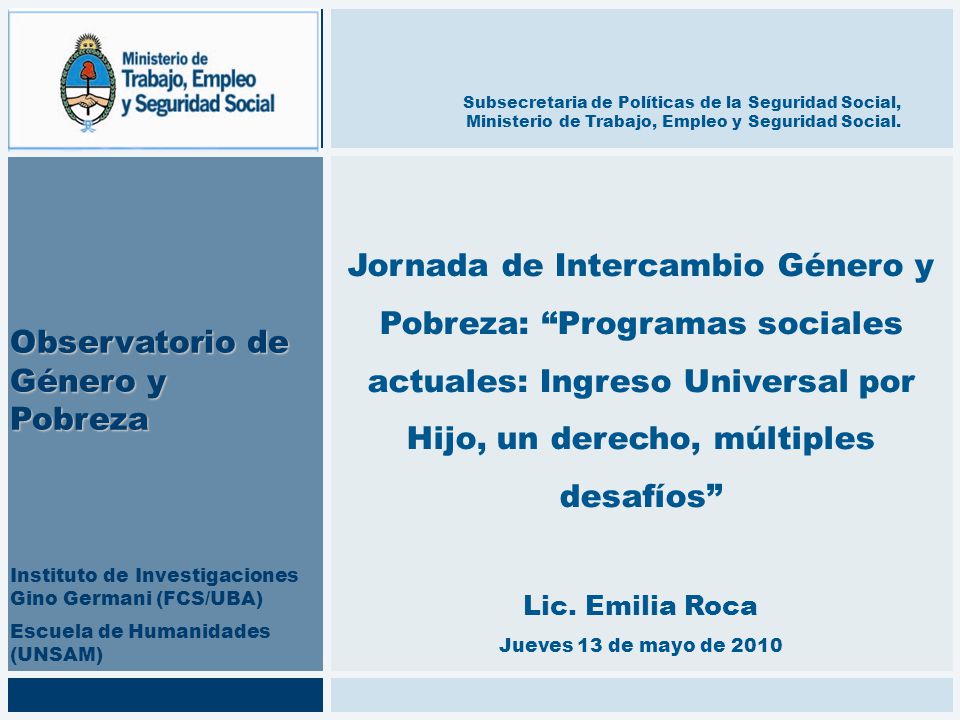 Ministerio de Trabajo, Empleo y Seguridad Social

Subsecretaria de Políticas de la Seguridad Social, Ministerio de Trabajo, Empleo y Seguridad Social.

Observatorio de Género y Pobreza

Instituto de Investigaciones Gino Germani (FCS/UBA)

Escuela de Humanidades (UNSAM)

Jornada de Intercambio Género y Pobreza: “Programas sociales actuales: Ingreso Universal por Hijo, un derecho, múltiples desafíos”

Lic. Emilia Roca

Jueves 13 de mayo de 2010